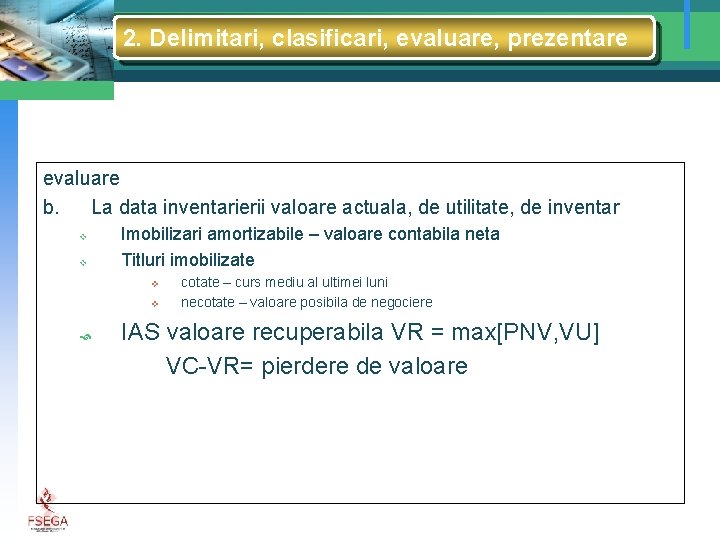 2. Delimitari, clasificari, evaluare, prezentare

evaluare

b. La data inventarierii valoare actuala, de utilitate, de inventar

Imobilizari amortizabile – valoare contabila neta

Titluri imobilizate

cotate – curs mediu al ultimei luni

necotate – valoare posibila de negociere

IAS valoare recuperabila VR = max[PNV,VU]

VC-VR= pierdere de valoare

FSEGA